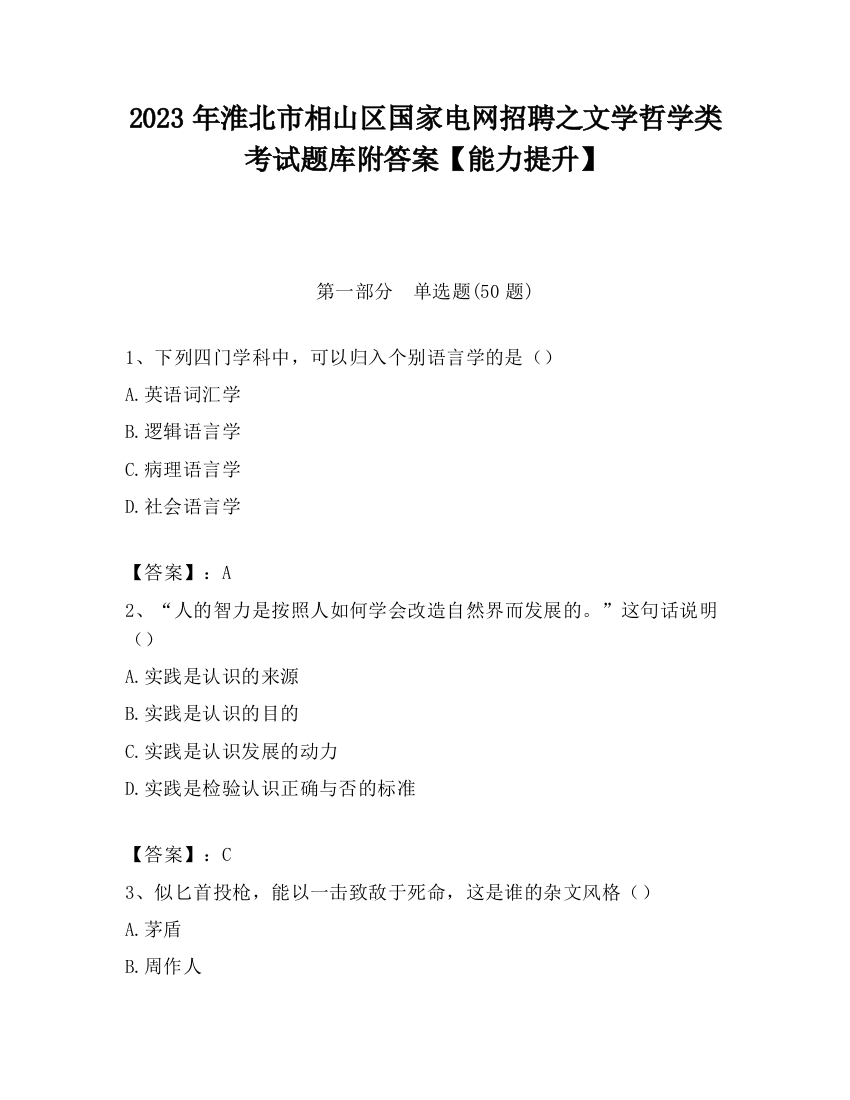 2023 年淮北市相山区国家电网招聘之文学哲学类考试题库附答案【能力提升】

第一部分　单选题(50 题)

1、下列四门学科中，可以归入个别语言学的是（）

A.英语词汇学

B.逻辑语言学

C.病理语言学

D.社会语言学

【答案】：A

2、“人的智力是按照人如何学会改造自然界而发展的。”这句话说明（）

A.实践是认识的来源

B.实践是认识的目的

C.实践是认识发展的动力

D.实践是检验认识正确与否的标准

【答案】：C

3、似匕首投枪，能以一击致敌于死命，这是谁的杂文风格（）

A.茅盾

B.周作人